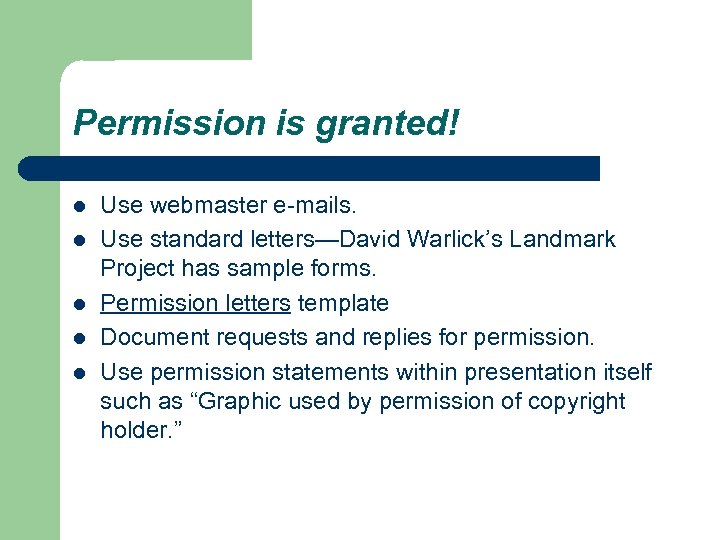 Permission is granted!

- Use webmaster e-mails.
- Use standard letters—David Warlick’s Landmark Project has sample forms.
- Permission letters template
- Document requests and replies for permission.
- Use permission statements within presentation itself such as “Graphic used by permission of copyright holder.”